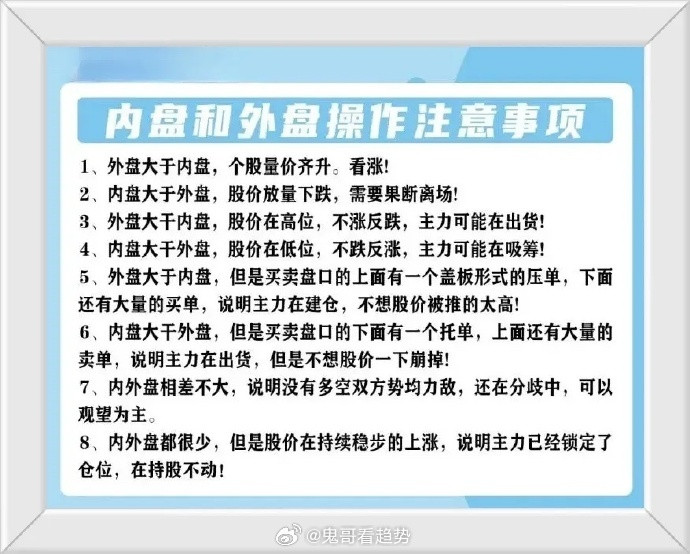 内盘和外盘操作注意事项

1、外盘大于内盘，个股量价齐升。看涨!

2、内盘大于外盘，股价放量下跌，需要果断离场!

3、外盘大干内盘，股价在高位，不涨反跌，主力可能在出货!

4、内盘大干外盘，股价在低位，不跌反涨，主力可能在吸筹!

5、外盘大于内盘，但是买卖盘口的上面有一个盖板形式的压单，下面还有大量的买单，说明主力在建仓，不想股价被推的太高!

6、内盘大干外盘，但是买卖盘口的下面有一个托单，上面还有大量的卖单，说明主力在出货，但是不想股价一下崩掉!

7、内外盘相差不大，说明没有多空双方势均力敌，还在分歧中，可以观望为主。

8、内外盘都很少，但是股价在持续稳步的上涨，说明主力已经锁定了仓位，在持股不动!

@鬼哥看趋势